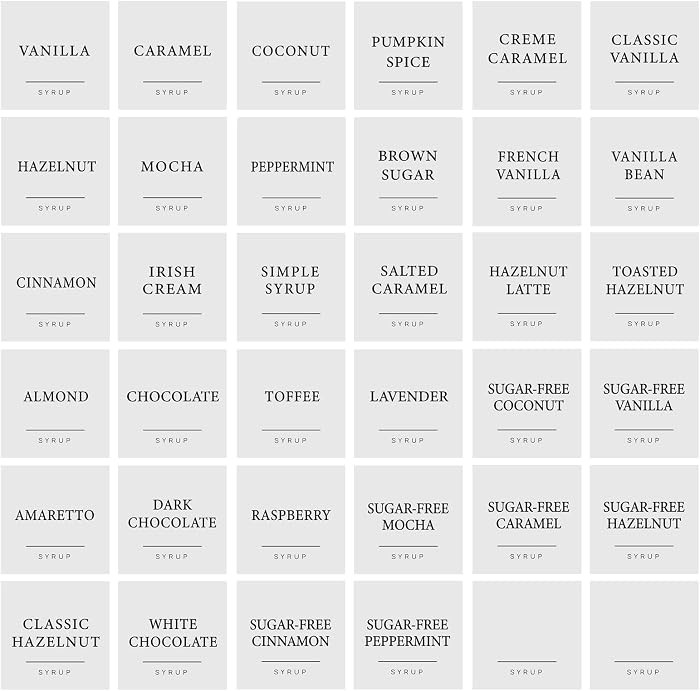 VANILLA
SYRUP

CARAMEL
SYRUP

COCONUT
SYRUP

PUMPKIN SPICE
SYRUP

CREME CARAMEL
SYRUP

CLASSIC VANILLA
SYRUP

HAZELNUT
SYRUP

MOCHA
SYRUP

PEPPERMINT
SYRUP

BROWN SUGAR
SYRUP

FRENCH VANILLA
SYRUP

VANILLA BEAN
SYRUP

CINNAMON
SYRUP

IRISH CREAM
SYRUP

SIMPLE SYRUP
SYRUP

SALTED CARAMEL
SYRUP

HAZELNUT LATTE
SYRUP

TOASTED HAZELNUT
SYRUP

ALMOND
SYRUP

CHOCOLATE
SYRUP

TOFFEE
SYRUP

LAVENDER
SYRUP

SUGAR-FREE COCONUT
SYRUP

SUGAR-FREE VANILLA
SYRUP

AMARETTO
SYRUP

DARK CHOCOLATE
SYRUP

RASPBERRY
SYRUP

SUGAR-FREE MOCHA
SYRUP

SUGAR-FREE CARAMEL
SYRUP

SUGAR-FREE HAZELNUT
SYRUP

CLASSIC HAZELNUT
SYRUP

WHITE CHOCOLATE
SYRUP

SUGAR-FREE CINNAMON
SYRUP

SUGAR-FREE PEPPERMINT
SYRUP

SYRUP

SYRUP